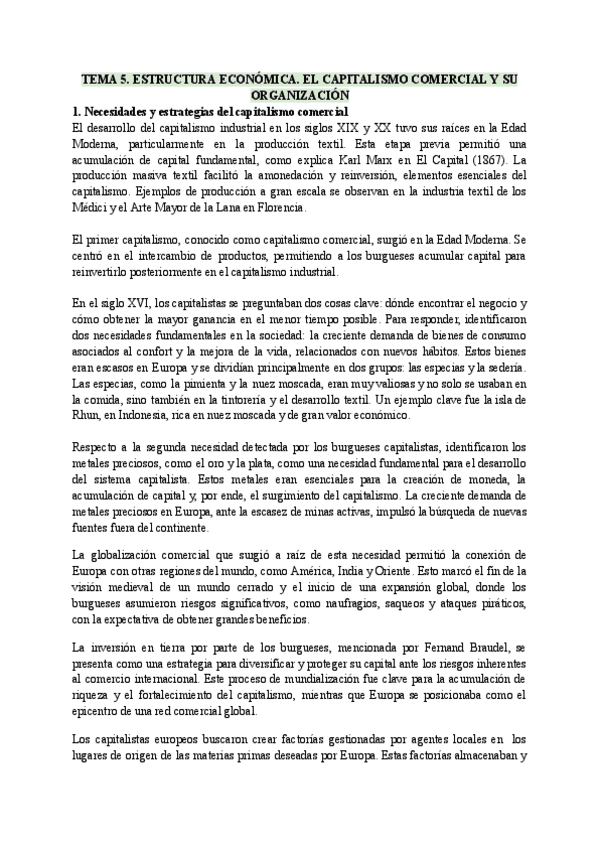 TEMA 5. ESTRUCTURA ECONÓMICA. EL CAPITALISMO COMERCIAL Y SU ORGANIZACIÓN

1. Necesidades y estrategias del capitalismo comercial

El desarrollo del capitalismo industrial en los siglos XIX y XX tuvo sus raíces en la Edad Moderna, particularmente en la producción textil. Esta etapa previa permitió una acumulación de capital fundamental, como explica Karl Marx en El Capital (1867). La producción masiva textil facilitó la amonedación y reinversión, elementos esenciales del capitalismo. Ejemplos de producción a gran escala se observan en la industria textil de los Médici y el Arte Mayor de la Lana en Florencia.

El primer capitalismo, conocido como capitalismo comercial, surgió en la Edad Moderna. Se centró en el intercambio de productos, permitiendo a los burgueses acumular capital para reinvertirlo posteriormente en el capitalismo industrial.

En el siglo XVI, los capitalistas se preguntaban dos cosas clave: dónde encontrar el negocio y cómo obtener la mayor ganancia en el menor tiempo posible. Para responder, identificaron dos necesidades fundamentales en la sociedad: la creciente demanda de bienes de consumo asociados al confort y la mejora de la vida, relacionados con nuevos hábitos. Estos bienes eran escasos en Europa y se dividían principalmente en dos grupos: las especias y la sedería. Las especias, como la pimienta y la nuez moscada, eran muy valiosas y no solo se usaban en la comida, sino también en la tintorería y el desarrollo textil. Un ejemplo clave fue la isla de Rhun, en Indonesia, rica en nuez moscada y de gran valor económico.

Respecto a la segunda necesidad detectada por los burgueses capitalistas, identificaron los metales preciosos, como el oro y la plata, como una necesidad fundamental para el desarrollo del sistema capitalista. Estos metales eran esenciales para la creación de moneda, la acumulación de capital y, por ende, el surgimiento del capitalismo. La creciente demanda de metales preciosos en Europa, ante la escasez de minas activas, impulsó la búsqueda de nuevas fuentes fuera del continente.

La globalización comercial que surgió a raíz de esta necesidad permitió la conexión de Europa con otras regiones del mundo, como América, India y Oriente. Esto marcó el fin de la visión medieval de un mundo cerrado y el inicio de una expansión global, donde los burgueses asumieron riesgos significativos, como naufragios, saqueos y ataques piráticos, con la expectativa de obtener grandes beneficios.

La inversión en tierra por parte de los burgueses, mencionada por Fernand Braudel, se presenta como una estrategia para diversificar y proteger su capital ante los riesgos inherentes al comercio internacional. Este proceso de mundialización fue clave para la acumulación de riqueza y el fortalecimiento del capitalismo, mientras que Europa se posicionaba como el epicentro de una red comercial global.

Los capitalistas europeos buscaron crear factorías gestionadas por agentes locales en los lugares de origen de las materias primas deseadas por Europa. Estas factorías almacenaban y